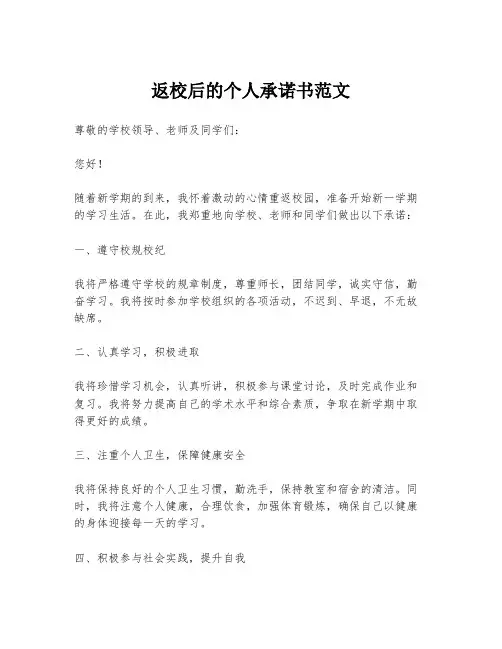 返校后的个人承诺书范文

尊敬的学校领导、老师及同学们：

您好！

随着新学期的到来，我怀着激动的心情重返校园，准备开始新一学期的学习生活。在此，我郑重地向学校、老师和同学们做出以下承诺：

一、遵守校规校纪

我将严格遵守学校的规章制度，尊重师长，团结同学，诚实守信，勤奋学习。我将按时参加学校组织的各项活动，不迟到、早退，不无故缺席。

二、认真学习，积极进取

我将珍惜学习机会，认真听讲，积极参与课堂讨论，及时完成作业和复习。我将努力提高自己的学术水平和综合素质，争取在新学期中取得更好的成绩。

三、注重个人卫生，保障健康安全

我将保持良好的个人卫生习惯，勤洗手，保持教室和宿舍的清洁。同时，我将注意个人健康，合理饮食，加强体育锻炼，确保自己以健康的身体迎接每一天的学习。

四、积极参与社会实践，提升自我